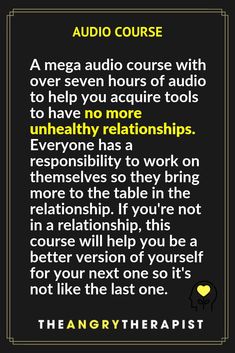 AUDIO COURSE

A mega audio course with over seven hours of audio to help you acquire tools to have no more unhealthy relationships. Everyone has a responsibility to work on themselves so they bring more to the table in the relationship. If you're not in a relationship, this course will help you be a better version of yourself for your next one so it's not like the last one.

THEANGRYTHERAPIST